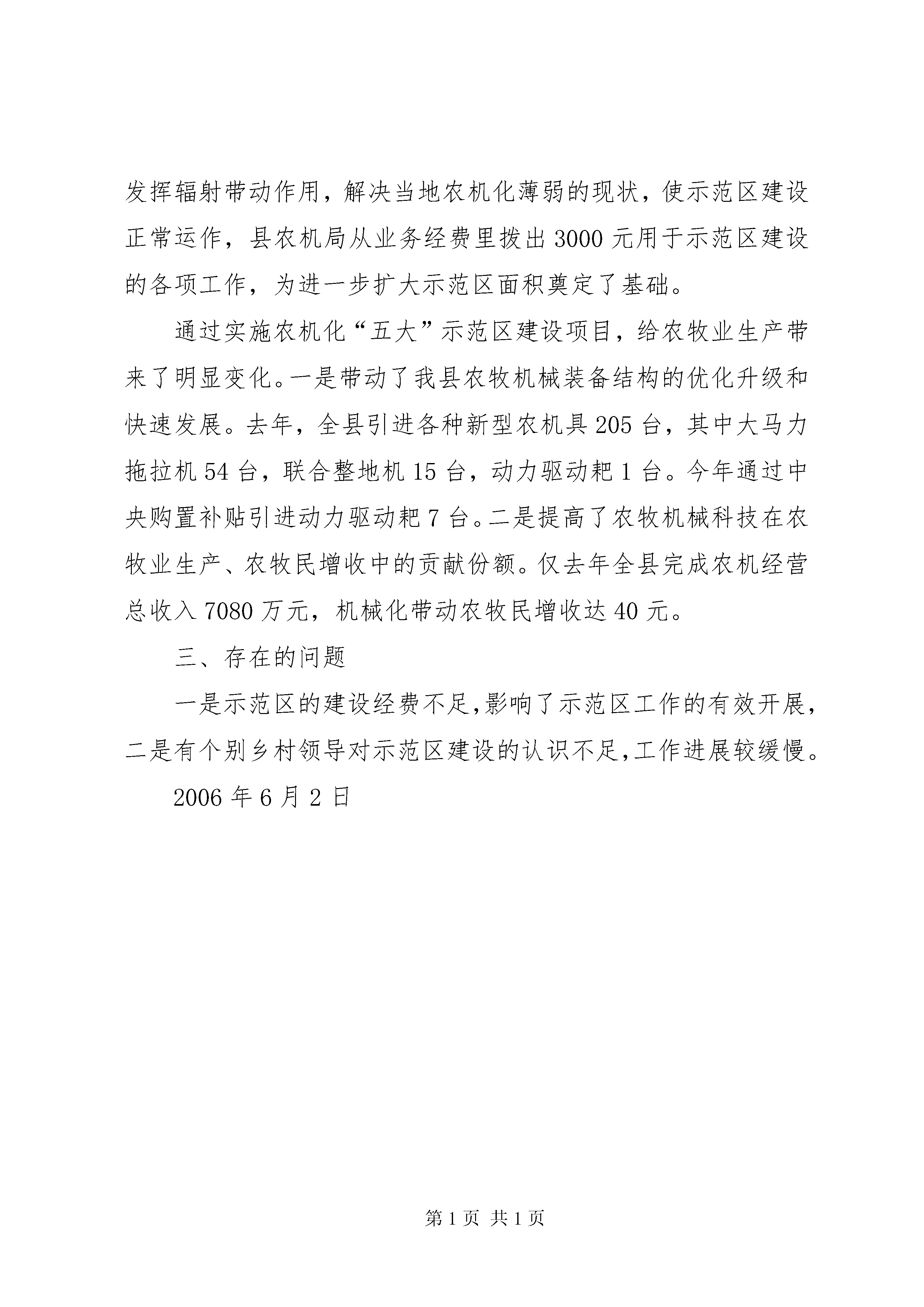 发挥辐射带动作用，解决当地农机化薄弱的现状，使示范区建设正常运作，县农机局从业务经费里拨出3000元用于示范区建设的各项工作，为进一步扩大示范区面积奠定了基础。

通过实施农机化“五大”示范区建设项目，给农牧业生产带来了明显变化。一是带动了我县农牧机械装备结构的优化升级和快速发展。去年，全县引进各种新型农机具205台，其中大马力拖拉机54台，联合整地机15台，动力驱动耙1台。今年通过中央购置补贴引进动力驱动耙7台。二是提高了农牧机械科技在农牧业生产、农牧民增收中的贡献份额。仅去年全县完成农机经营总收入7080万元，机械化带动农牧民增收达40元。

三、存在的问题

一是示范区的建设经费不足,影响了示范区工作的有效开展，二是有个别乡村领导对示范区建设的认识不足,工作进展较缓慢。

2006年6月2日

第1页 共1页